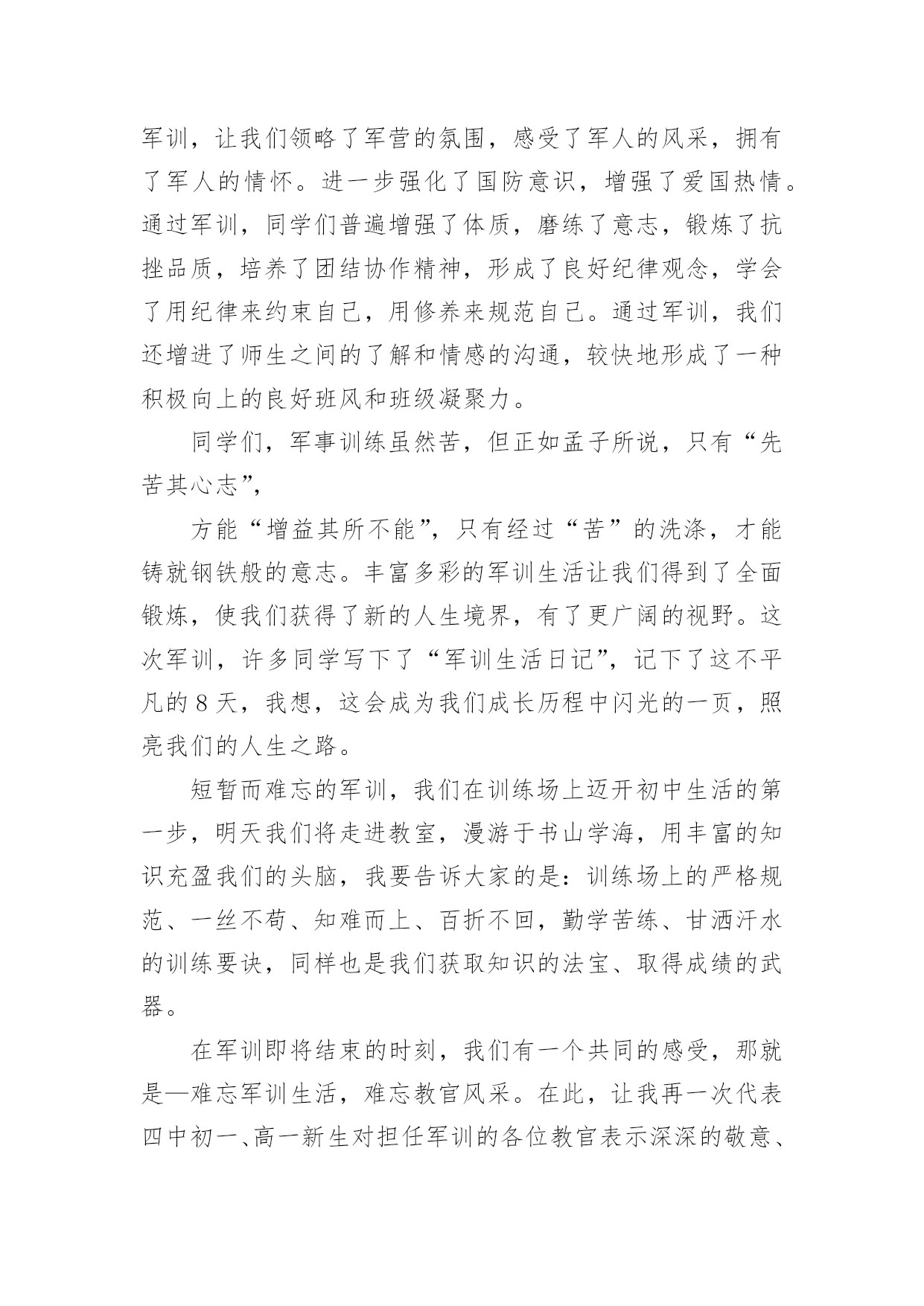 军训，让我们领略了军营的氛围，感受了军人的风采，拥有了军人的情怀。进一步强化了国防意识，增强了爱国热情。通过军训，同学们普遍增强了体质，磨练了意志，锻炼了抗挫品质，培养了团结协作精神，形成了良好纪律观念，学会了用纪律来约束自己，用修养来规范自己。通过军训，我们还增进了师生之间的了解和情感的沟通，较快地形成了一种积极向上的良好班风和班级凝聚力。

同学们，军事训练虽然苦，但正如孟子所说，只有“先苦其心志”，

方能“增益其所不能”，只有经过“苦”的洗涤，才能铸就钢铁般的意志。丰富多彩的军训生活让我们得到了全面锻炼，使我们获得了新的人生境界，有了更广阔的视野。这次军训，许多同学写下了“军训生活日记”，记下了这不平凡的8天，我想，这会成为我们成长历程中闪光的一页，照亮我们的人生之路。

短暂而难忘的军训，我们在训练场上迈开初中生活的第一步，明天我们将走进教室，漫游于书山学海，用丰富的知识充盈我们的头脑，我要告诉大家的是：训练场上的严格规范、一丝不苟、知难而上、百折不回，勤学苦练、甘洒汗水的训练要诀，同样也是我们获取知识的法宝、取得成绩的武器。

在军训即将结束的时刻，我们有一个共同的感受，那就是—难忘军训生活，难忘教官风采。在此，让我再一次代表四中初一、高一新生对担任军训的各位教官表示深深的敬意、